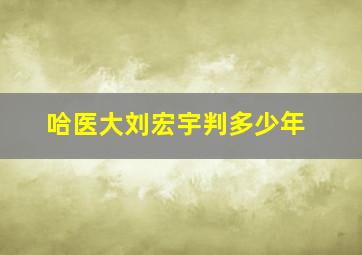 哈医大刘宏宇判多少年